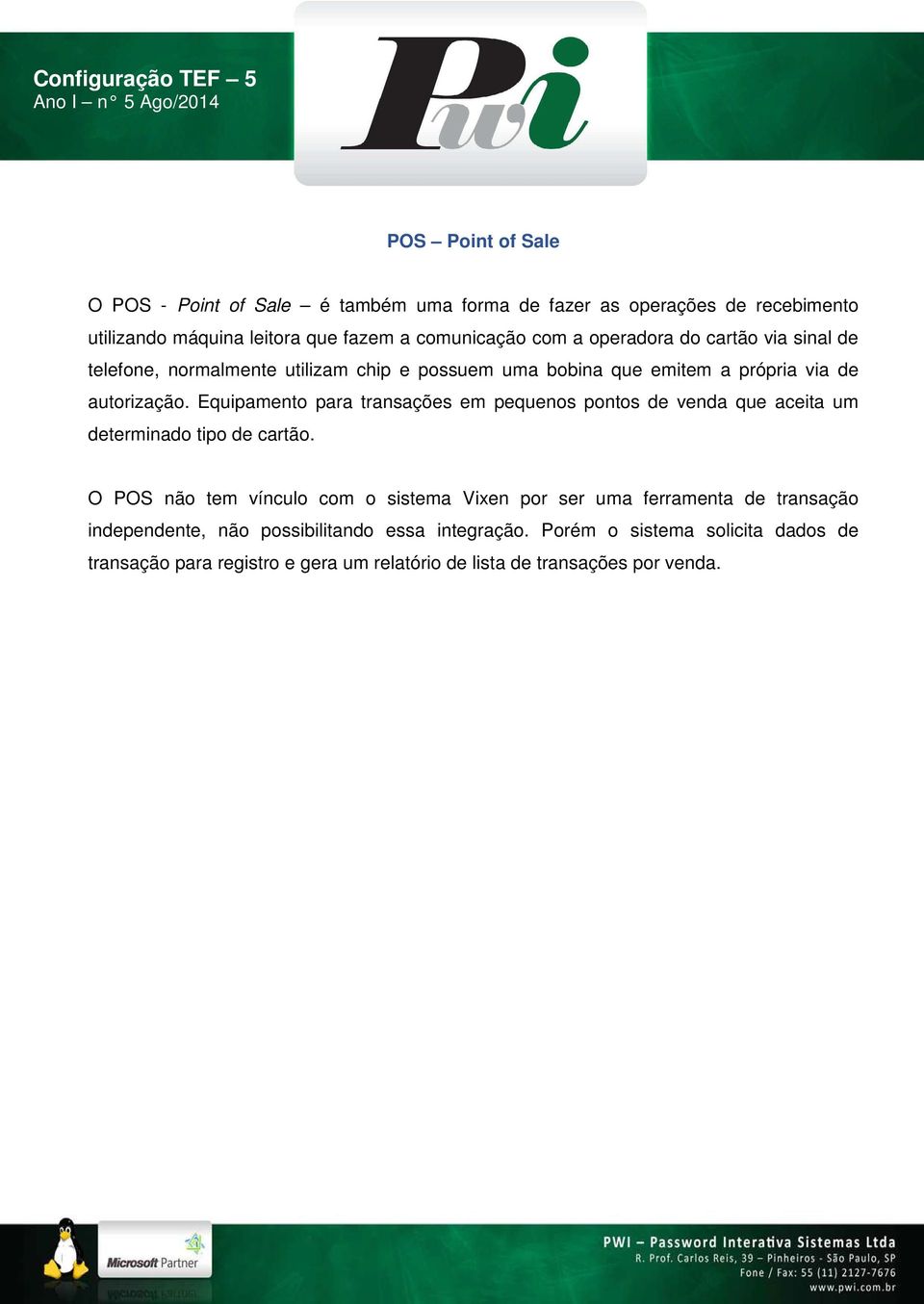 Configuração TEF – 5
Ano I – n° 5 Ago/2014

Pwi

POS – Point of Sale

O POS - Point of Sale – é também uma forma de fazer as operações de recebimento utilizando máquina leitora que fazem a comunicação com a operadora do cartão via sinal de telefone, normalmente utilizam chip e possuem uma bobina que emitem a própria via de autorização. Equipamento para transações em pequenos pontos de venda que aceita um determinado tipo de cartão.

O POS não tem vínculo com o sistema Vixen por ser uma ferramenta de transação independente, não possibilitando essa integração. Porém o sistema solicita dados de transação para registro e gera um relatório de lista de transações por venda.

Microsoft Partner

PWI – Password Interativa Sistemas Ltda
R. Prof. Carlos Reis, 39 – Pinheiros - São Paulo, SP
Fone / Fax: 55 (11) 2127-7676
www.pwi.com.br